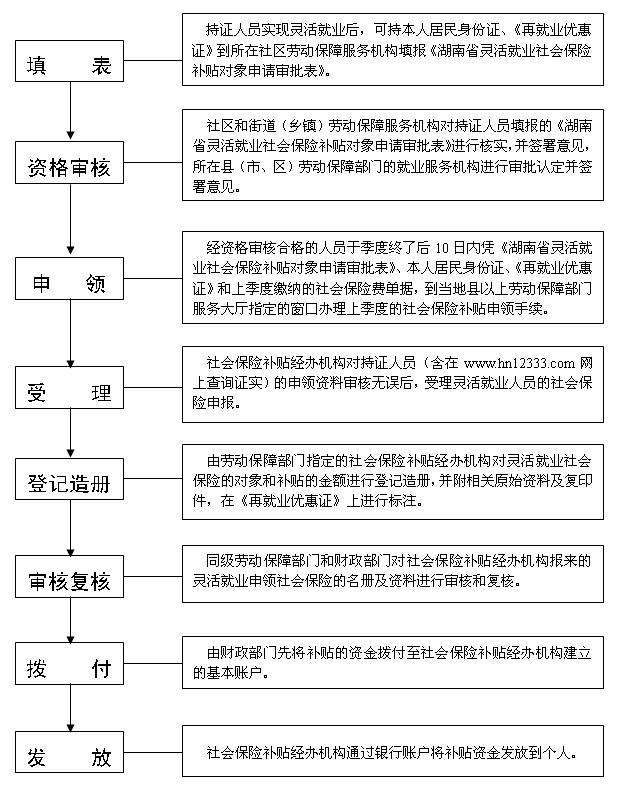 填 表

持证人员实现灵活就业后，可持本人居民身份证、《再就业优惠证》到所在社区劳动保障服务机构填报《湖南省灵活就业社会保险补贴对象申请审批表》。

资格审核

社区和街道（乡镇）劳动保障服务机构对持证人员填报的《湖南省灵活就业社会保险补贴对象申请审批表》进行核实，并签署意见，所在县（市、区）劳动保障部门的就业服务机构进行审批认定并签署意见。

申 领

经资格审核合格的人员于季度终了后 10 日内凭《湖南省灵活就业社会保险补贴对象申请审批表》、本人居民身份证、《再就业优惠证》和上季度缴纳的社会保险费单据，到当地县以上劳动保障部门服务大厅指定的窗口办理上季度的社会保险补贴申领手续。

受 理

社会保险补贴经办机构对持证人员（含在 www.hn12333.com 网上查询证实）的申领资料审核无误后，受理灵活就业人员的社会保险申报。

登记造册

由劳动保障部门指定的社会保险补贴经办机构对灵活就业社会保险的对象和补贴的金额进行登记造册，并附相关原始资料及复印件，在《再就业优惠证》上进行标注。

审核复核

同级劳动保障部门和财政部门对社会保险补贴经办机构报来的灵活就业申领社会保险的名册及资料进行审核和复核。

拨 付

由财政部门先将补贴的资金拨付至社会保险补贴经办机构建立的基本账户。

发 放

社会保险补贴经办机构通过银行账户将补贴资金发放到个人。